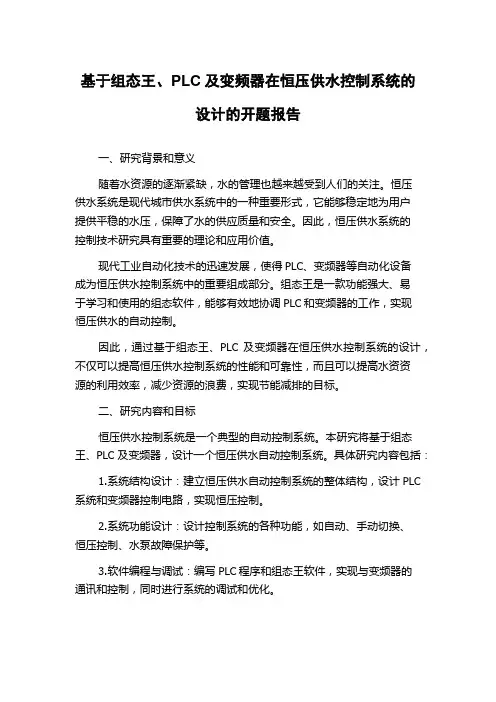 基于组态王、PLC 及变频器在恒压供水控制系统的设计的开题报告

一、研究背景和意义

随着水资源的逐渐紧缺，水的管理也越来越受到人们的关注。恒压供水系统是现代城市供水系统中的一种重要形式，它能够稳定地为用户提供平稳的水压，保障了水的供应质量和安全。因此，恒压供水系统的控制技术研究具有重要的理论和应用价值。

现代工业自动化技术的迅速发展，使得 PLC、变频器等自动化设备成为恒压供水控制系统中的重要组成部分。组态王是一款功能强大、易于学习和使用的组态软件，能够有效地协调 PLC 和变频器的工作，实现恒压供水的自动控制。

因此，通过基于组态王、PLC 及变频器在恒压供水控制系统的设计，不仅可以提高恒压供水控制系统的性能和可靠性，而且可以提高水资资源的利用效率，减少资源的浪费，实现节能减排的目标。

二、研究内容和目标

恒压供水控制系统是一个典型的自动控制系统。本研究将基于组态王、PLC 及变频器，设计一个恒压供水自动控制系统。具体研究内容包括：

1.系统结构设计：建立恒压供水自动控制系统的整体结构，设计 PLC 系统和变频器控制电路，实现恒压控制。

2.系统功能设计：设计控制系统的各种功能，如自动、手动切换、恒压控制、水泵故障保护等。

3.软件编程与调试：编写 PLC 程序和组态王软件，实现与变频器的通讯和控制，同时进行系统的调试和优化。